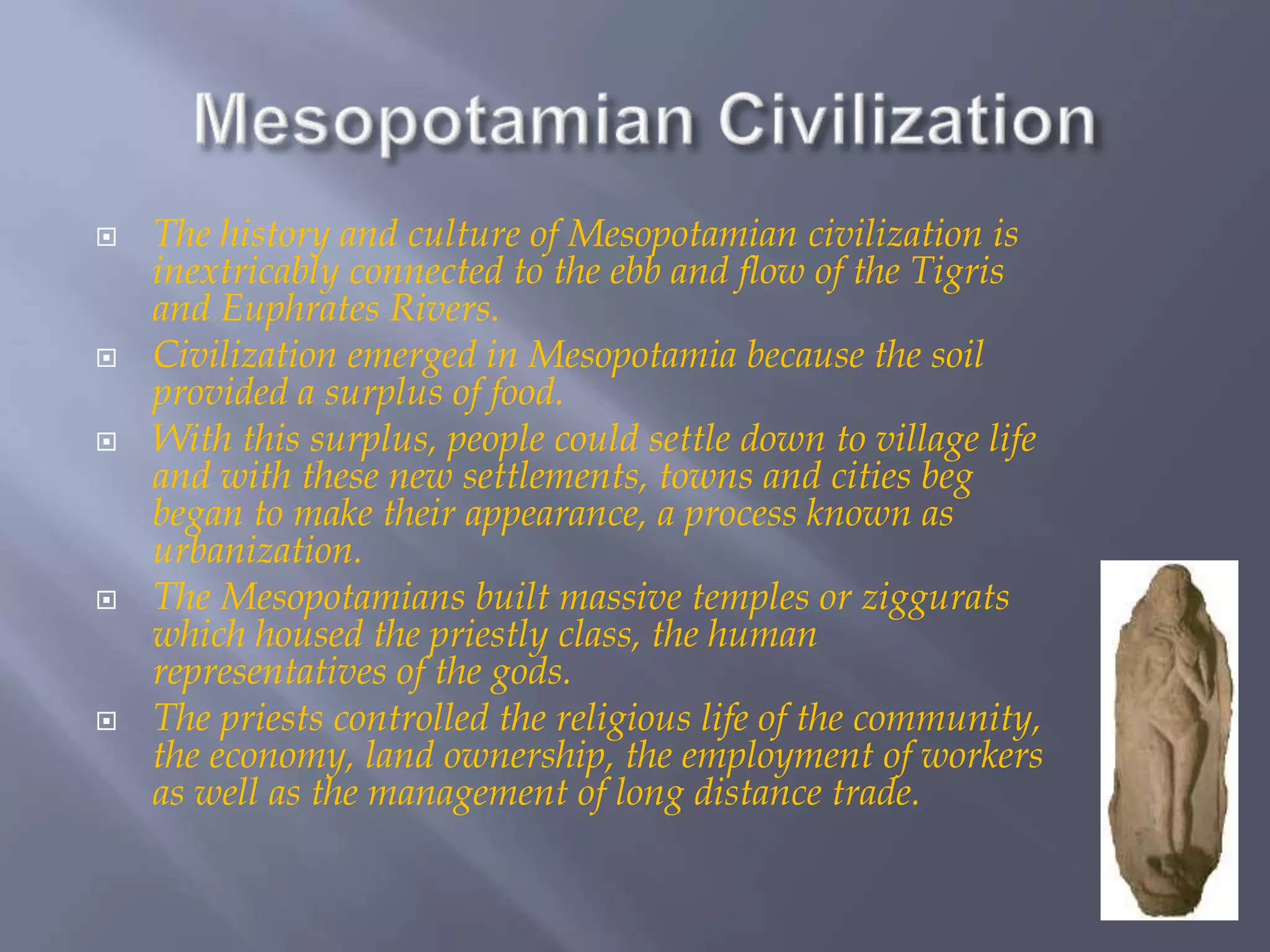 Mesopotamian Civilization

The history and culture of Mesopotamian civilization is inextricably connected to the ebb and flow of the Tigris and Euphrates Rivers.

Civilization emerged in Mesopotamia because the soil provided a surplus of food.

With this surplus, people could settle down to village life and with these new settlements, towns and cities beg began to make their appearance, a process known as urbanization.

The Mesopotamians built massive temples or ziggurats which housed the priestly class, the human representatives of the gods.

The priests controlled the religious life of the community, the economy, land ownership, the employment of workers as well as the management of long distance trade.